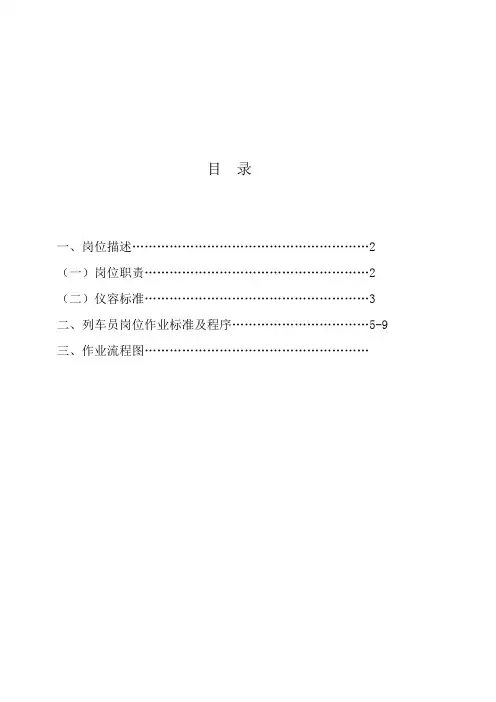 目　录

一、岗位描述……………………………………………………2
（一）岗位职责…………………………………………………2
（二）仪容标准…………………………………………………3
二、列车员岗位作业标准及程序……………………………5-9
三、作业流程图…………………………………………………